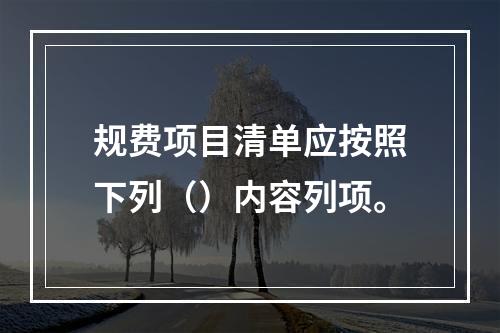 规费项目清单应按照下列（）内容列项。